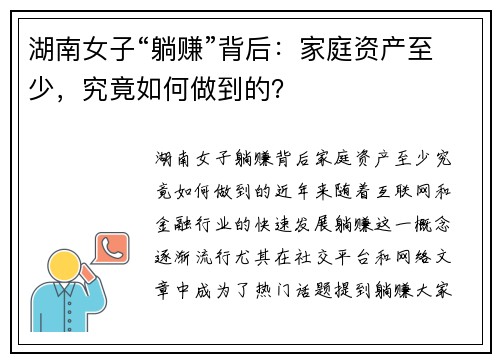 湖南女子“躺赚”背后：家庭资产至少，究竟如何做到的?

湖南女子躺赚背后家庭资产至少究竟如何做到的近年来随着互联网和金融行业的快速发展躺赚这一概念逐渐流行尤其在社交平台和网络文章中成为了热门话题提到躺赚大家